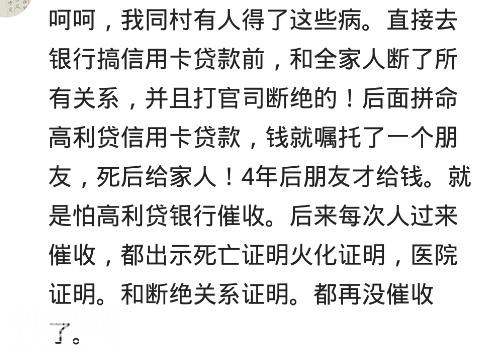 呵呵，我同村有人得了这些病。直接去银行搞信用卡贷款前，和全家人断了所有关系，并且打官司断绝的！后面拼命高利贷信用卡贷款，钱就嘱托了一个朋友，死后给家人！4年后朋友才给钱。就是怕高利贷银行催收。后来每次人过来催收，都出示死亡证明火化证明，医院证明。和断绝关系证明。都再没催收了。